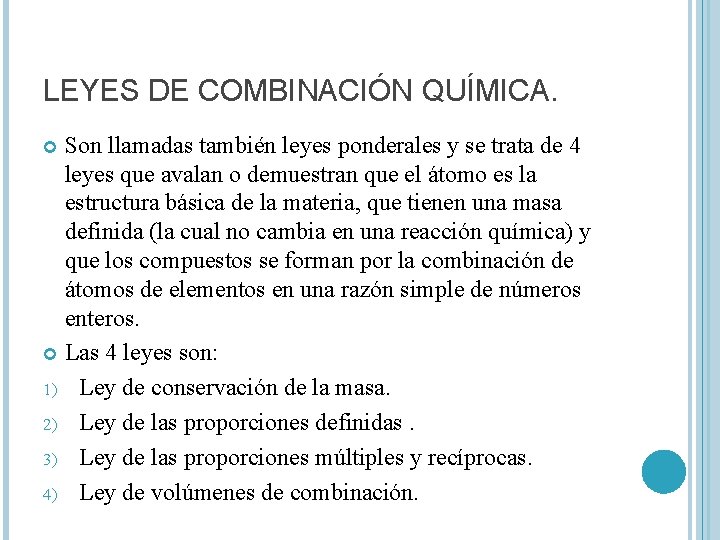 LEYES DE COMBINACIÓN QUÍMICA.

Son llamadas también leyes ponderales y se trata de 4 leyes que avalan o demuestran que el átomo es la estructura básica de la materia, que tienen una masa definida (la cual no cambia en una reacción química) y que los compuestos se forman por la combinación de átomos de elementos en una razón simple de números enteros.

Las 4 leyes son:

1) Ley de conservación de la masa.

2) Ley de las proporciones definidas .

3) Ley de las proporciones múltiples y recíprocas.

4) Ley de volúmenes de combinación.